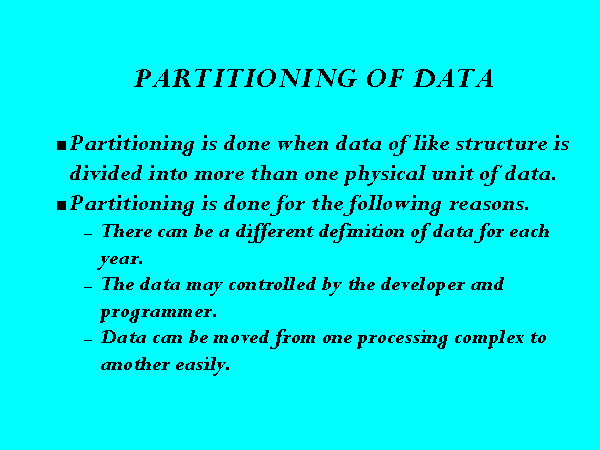 PARTITIONING OF DATA

■ Partitioning is done when data of like structure is divided into more than one physical unit of data.

■ Partitioning is done for the following reasons.

– There can be a different definition of data for each year.

– The data may controlled by the developer and programmer.

– Data can be moved from one processing complex to another easily.